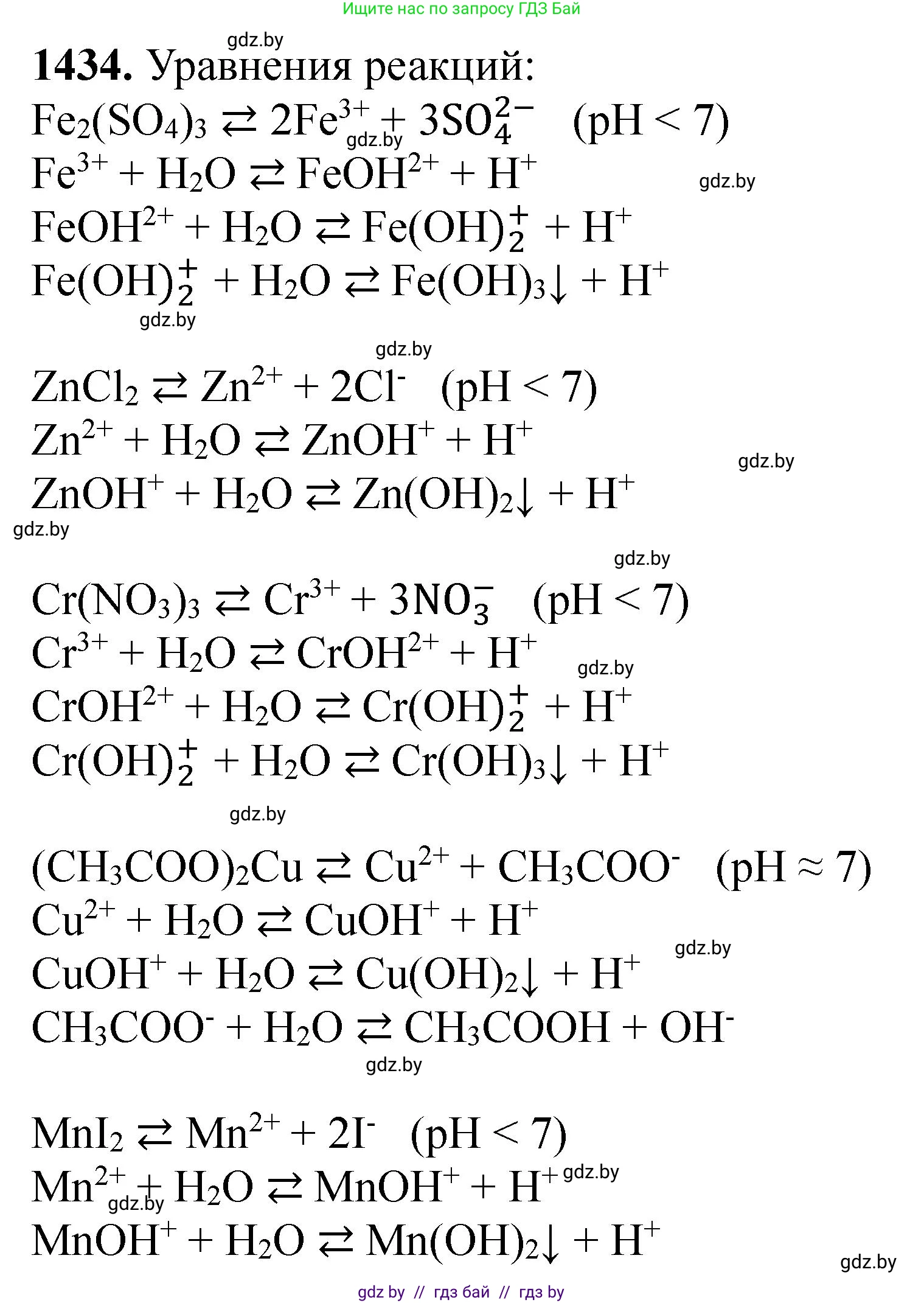 Ищите нас по запросу ГДЗ Бай

gdz.by

**1434.** Уравнения реакций:

$Fe_2(SO_4)_3 \rightleftarrows 2Fe^{3+} + 3SO_4^{2-}$ (pH < 7)
gdz.by
$Fe^{3+} + H_2O \rightleftarrows FeOH^{2+} + H^+$
gdz.by
$FeOH^{2+} + H_2O \rightleftarrows Fe(OH)_2^+ + H^+$
$Fe(OH)_2^+ + H_2O \rightleftarrows Fe(OH)_3\downarrow + H^+$
gdz.by

gdz.by
$ZnCl_2 \rightleftarrows Zn^{2+} + 2Cl^-$ (pH < 7)
$Zn^{2+} + H_2O \rightleftarrows ZnOH^+ + H^+$
gdz.by
$ZnOH^+ + H_2O \rightleftarrows Zn(OH)_2\downarrow + H^+$
gdz.by

gdz.by
$Cr(NO_3)_3 \rightleftarrows Cr^{3+} + 3NO_3^-$ (pH < 7)
$Cr^{3+} + H_2O \rightleftarrows CrOH^{2+} + H^+$
gdz.by
$CrOH^{2+} + H_2O \rightleftarrows Cr(OH)_2^+ + H^+$
$Cr(OH)_2^+ + H_2O \rightleftarrows Cr(OH)_3\downarrow + H^+$
gdz.by

$(CH_3COO)_2Cu \rightleftarrows Cu^{2+} + CH_3COO^-$ (pH ≈ 7)
$Cu^{2+} + H_2O \rightleftarrows CuOH^+ + H^+$
gdz.by
$CuOH^+ + H_2O \rightleftarrows Cu(OH)_2\downarrow + H^+$
$CH_3COO^- + H_2O \rightleftarrows CH_3COOH + OH^-$
gdz.by

$MnI_2 \rightleftarrows Mn^{2+} + 2I^-$ (pH < 7)
$Mn^{2+} + H_2O \rightleftarrows MnOH^+ + H^+$ gdz.by
gdz.by
$MnOH^+ + H_2O \rightleftarrows Mn(OH)_2\downarrow + H^+$
gdz.by

gdz by // гдз бай // гдз by